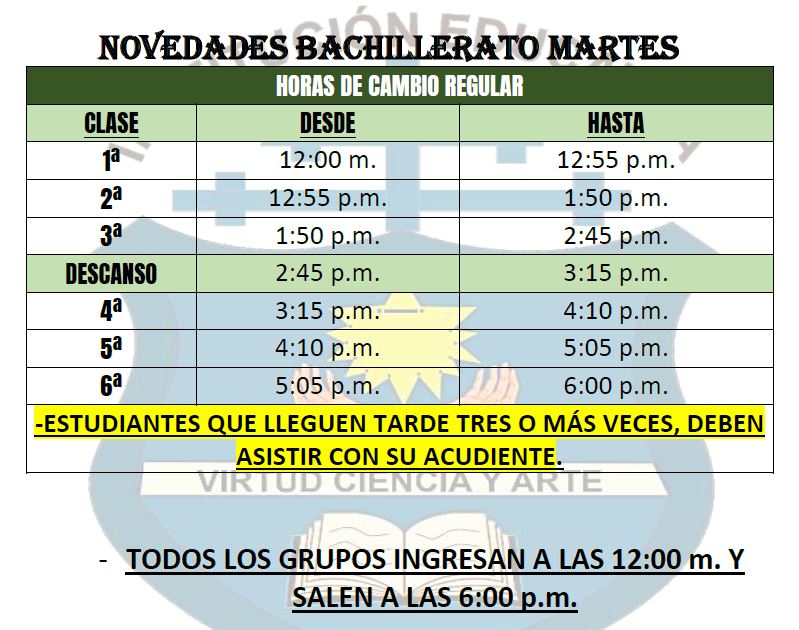 NOVEDADES BACHILLERATO MARTES

| HORAS DE CAMBIO REGULAR | | |
|---|---|---|
| CLASE | DESDE | HASTA |
| 1ª | 12:00 m. | 12:55 p.m. |
| 2ª | 12:55 p.m. | 1:50 p.m. |
| 3ª | 1:50 p.m. | 2:45 p.m. |
| DESCANSO | 2:45 p.m. | 3:15 p.m. |
| 4ª | 3:15 p.m. | 4:10 p.m. |
| 5ª | 4:10 p.m. | 5:05 p.m. |
| 6ª | 5:05 p.m. | 6:00 p.m. |
| -ESTUDIANTES QUE LLEGUEN TARDE TRES O MÁS VECES, DEBEN ASISTIR CON SU ACUDIENTE. | | |

VIRTUD CIENCIA Y ARTE

- TODOS LOS GRUPOS INGRESAN A LAS 12:00 m. Y SALEN A LAS 6:00 p.m.